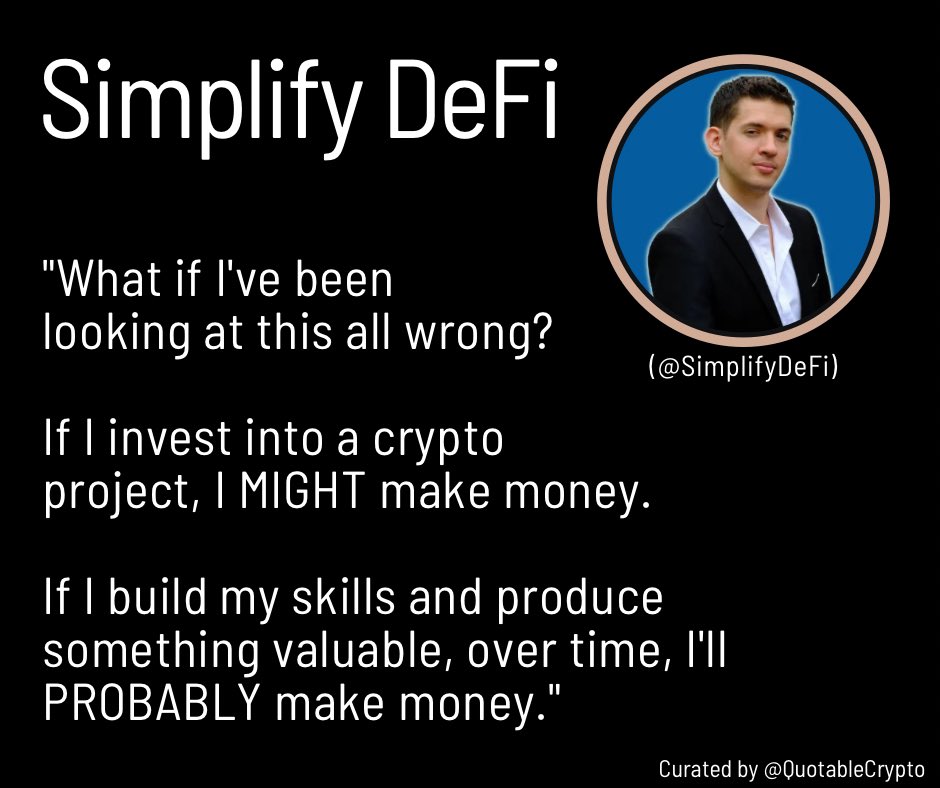 Simplify DeFi

(@SimplifyDeFi)

"What if I've been looking at this all wrong?

If I invest into a crypto project, I MIGHT make money.

If I build my skills and produce something valuable, over time, I'll PROBABLY make money."

Curated by @QuotableCrypto